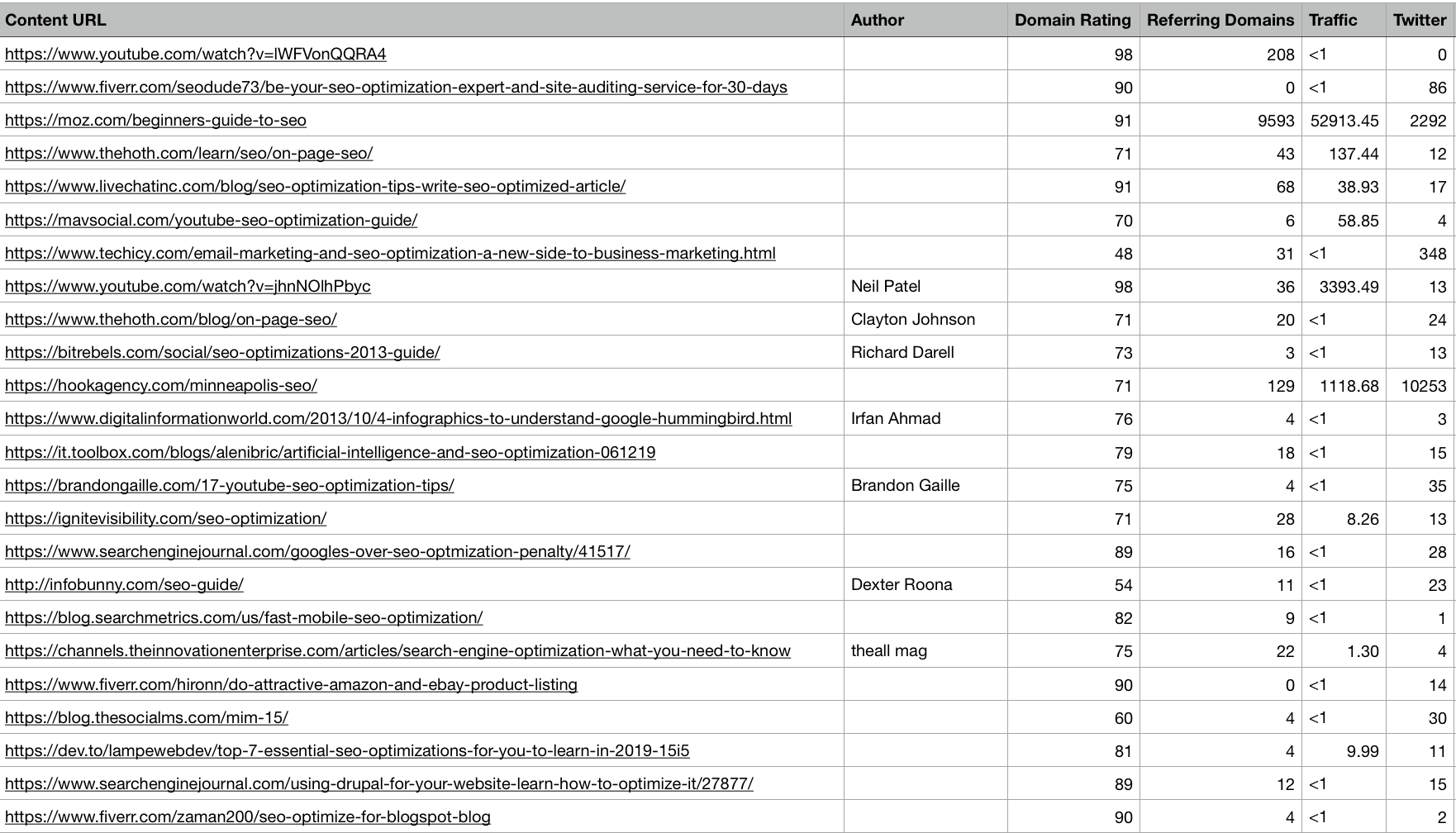 | Content URL | Author | Domain Rating | Referring Domains | Traffic | Twitter |
|---|---|---|---|---|---|
| https://www.youtube.com/watch?v=lWFVonQQRA4 | | 98 | 208 | <1 | 0 |
| https://www.fiverr.com/seodude73/be-your-seo-optimization-expert-and-site-auditing-service-for-30-days | | 90 | 0 | <1 | 86 |
| https://moz.com/beginners-guide-to-seo | | 91 | 9593 | 52913.45 | 2292 |
| https://www.thehoth.com/learn/seo/on-page-seo/ | | 71 | 43 | 137.44 | 12 |
| https://www.livechatinc.com/blog/seo-optimization-tips-write-seo-optimized-article/ | | 91 | 68 | 38.93 | 17 |
| https://mavsocial.com/youtube-seo-optimization-guide/ | | 70 | 6 | 58.85 | 4 |
| https://www.techicy.com/email-marketing-and-seo-optimization-a-new-side-to-business-marketing.html | | 48 | 31 | <1 | 348 |
| https://www.youtube.com/watch?v=jhnNOlhPbyc | Neil Patel | 98 | 36 | 3393.49 | 13 |
| https://www.thehoth.com/blog/on-page-seo/ | Clayton Johnson | 71 | 20 | <1 | 24 |
| https://bitrebels.com/social/seo-optimizations-2013-guide/ | Richard Darell | 73 | 3 | <1 | 13 |
| https://hookagency.com/minneapolis-seo/ | | 71 | 129 | 1118.68 | 10253 |
| https://www.digitalinformationworld.com/2013/10/4-infographics-to-understand-google-hummingbird.html | Irfan Ahmad | 76 | 4 | <1 | 3 |
| https://it.toolbox.com/blogs/alenibric/artificial-intelligence-and-seo-optimization-061219 | | 79 | 18 | <1 | 15 |
| https://brandongaille.com/17-youtube-seo-optimization-tips/ | Brandon Gaille | 75 | 4 | <1 | 35 |
| https://ignitevisibility.com/seo-optimization/ | | 71 | 28 | 8.26 | 13 |
| https://www.searchenginejournal.com/googles-over-seo-optmization-penalty/41517/ | | 89 | 16 | <1 | 28 |
| http://infobunny.com/seo-guide/ | Dexter Roona | 54 | 11 | <1 | 23 |
| https://blog.searchmetrics.com/us/fast-mobile-seo-optimization/ | | 82 | 9 | <1 | 1 |
| https://channels.theinnovationenterprise.com/articles/search-engine-optimization-what-you-need-to-know | theall mag | 75 | 22 | 1.30 | 4 |
| https://www.fiverr.com/hironn/do-attractive-amazon-and-ebay-product-listing | | 90 | 0 | <1 | 14 |
| https://blog.thesocialms.com/mim-15/ | | 60 | 4 | <1 | 30 |
| https://dev.to/lampewebdev/top-7-essential-seo-optimizations-for-you-to-learn-in-2019-15i5 | | 81 | 4 | 9.99 | 11 |
| https://www.searchenginejournal.com/using-drupal-for-your-website-learn-how-to-optimize-it/27877/ | | 89 | 12 | <1 | 15 |
| https://www.fiverr.com/zaman200/seo-optimize-for-blogspot-blog | | 90 | 4 | <1 | 2 |